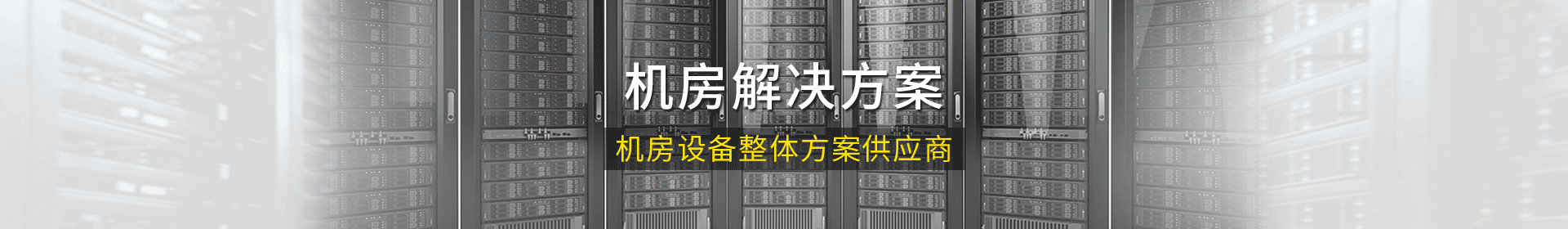 机房解决方案

机房设备整体方案供应商